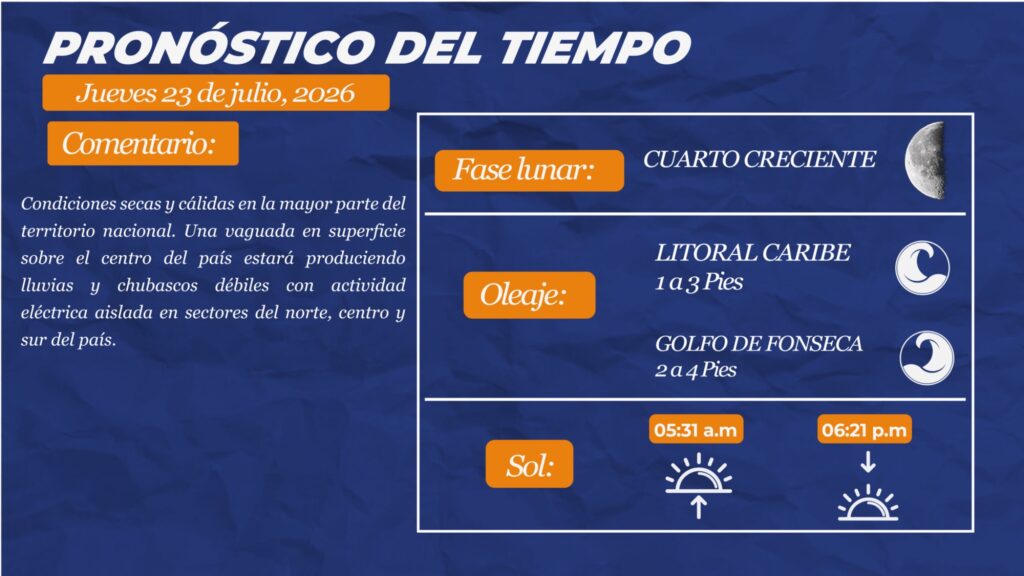 PRONÓSTICO DEL TIEMPO

Jueves 23 de julio, 2026

Comentario:

Condiciones secas y cálidas en la mayor parte del territorio nacional. Una vaguada en superficie sobre el centro del país estará produciendo lluvias y chubascos débiles con actividad eléctrica aislada en sectores del norte, centro y sur del país.

Fase lunar:

CUARTO CRECIENTE

Oleaje:

LITORAL CARIBE
1 a 3 Pies

GOLFO DE FONSECA
2 a 4 Pies

Sol:

05:31 a.m

06:21 p.m